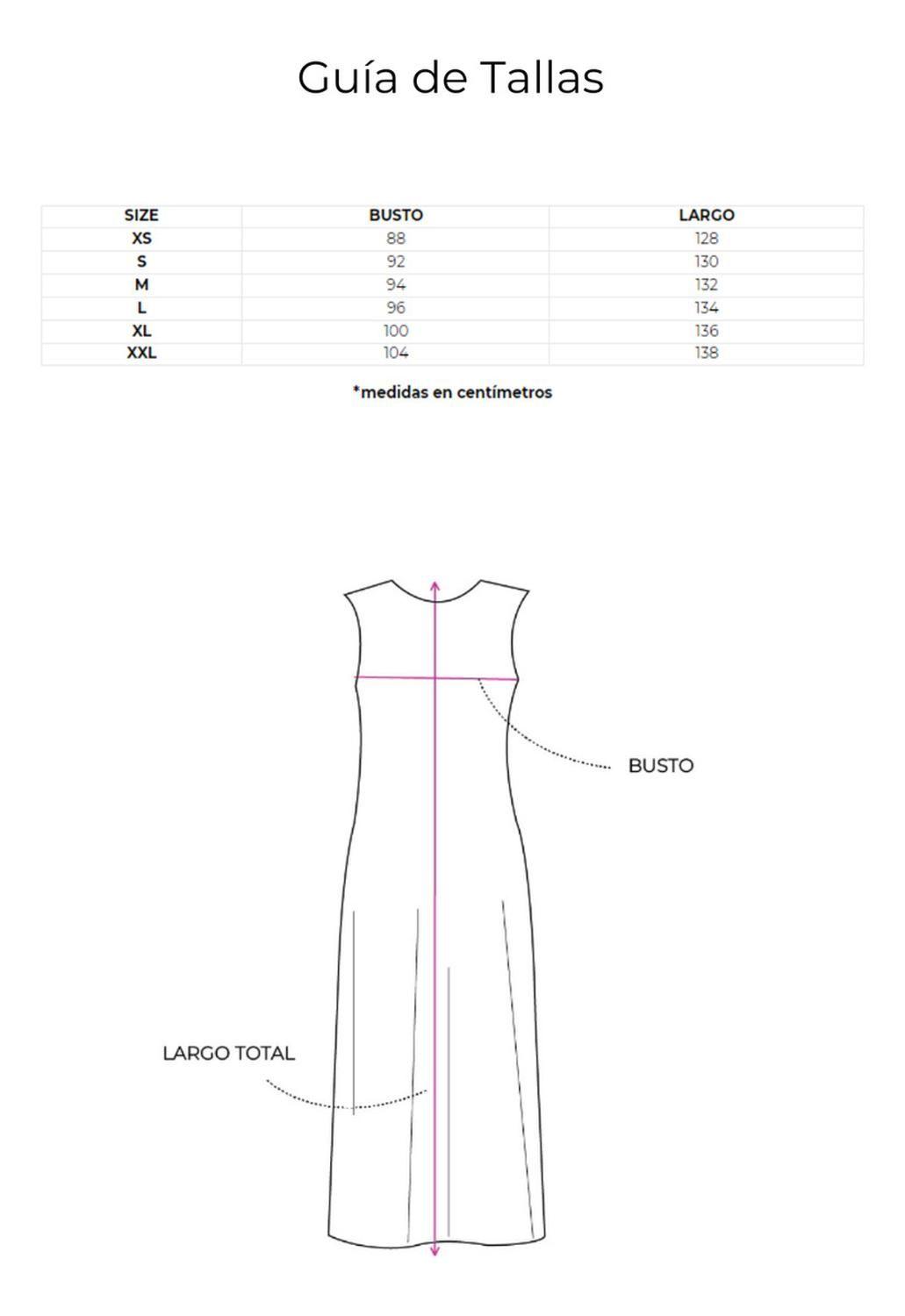 Guía de Tallas

| SIZE | BUSTO | LARGO |
|---|---|---|
| XS | 88 | 128 |
| S | 92 | 130 |
| M | 94 | 132 |
| L | 96 | 134 |
| XL | 100 | 136 |
| XXL | 104 | 138 |

*medidas en centímetros

BUSTO

LARGO TOTAL